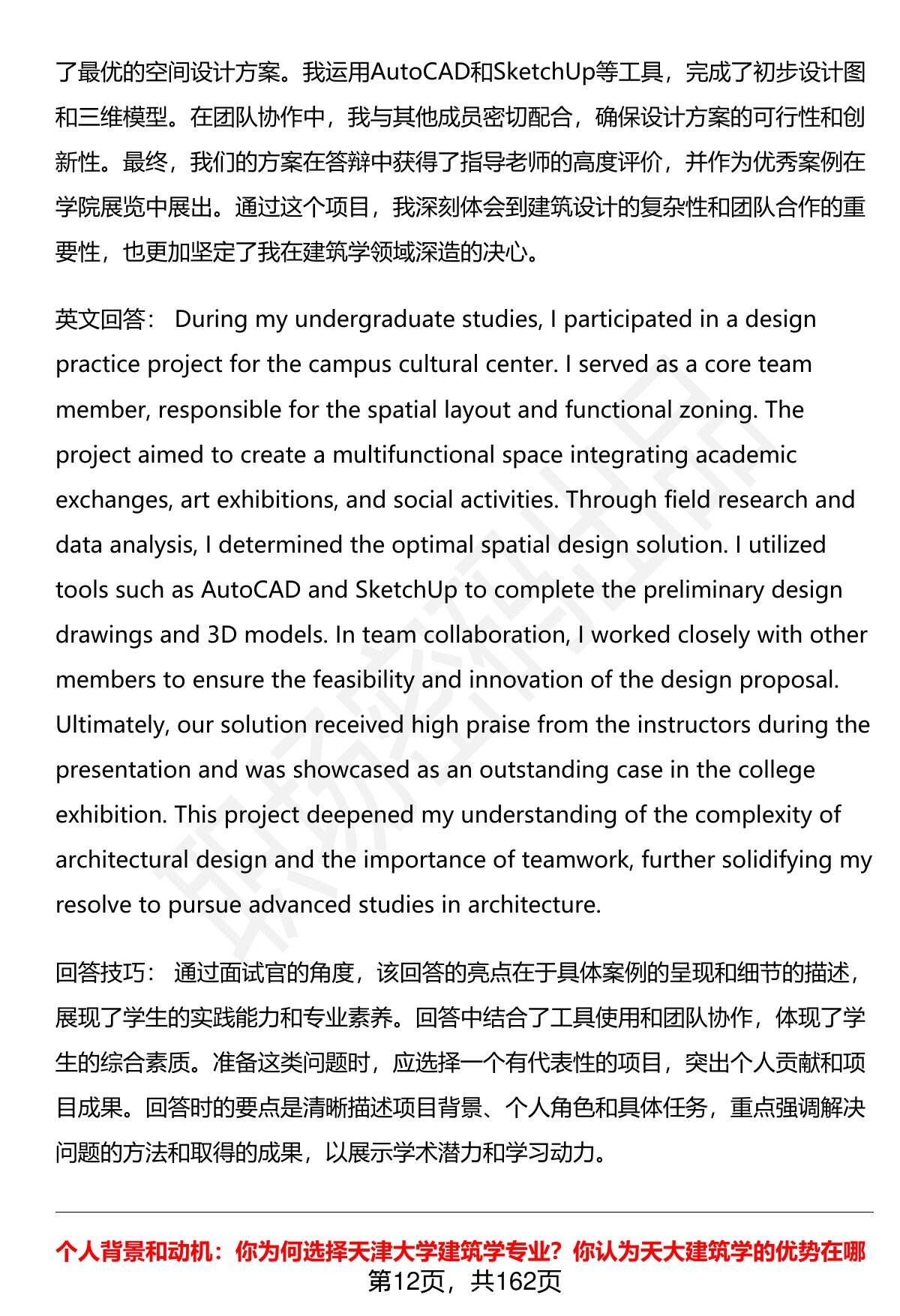 了最优的空间设计方案。我运用AutoCAD和SketchUp等工具，完成了初步设计图和三维模型。在团队协作中，我与其他成员密切配合，确保设计方案的可行性和创新性。最终，我们的方案在答辩中获得了指导老师的高度评价，并作为优秀案例在学院展览中展出。通过这个项目，我深刻体会到建筑设计的复杂性和团队合作的重要性，也更加坚定了我在建筑学领域深造的决心。

英文回答： During my undergraduate studies, I participated in a design practice project for the campus cultural center. I served as a core team member, responsible for the spatial layout and functional zoning. The project aimed to create a multifunctional space integrating academic exchanges, art exhibitions, and social activities. Through field research and data analysis, I determined the optimal spatial design solution. I utilized tools such as AutoCAD and SketchUp to complete the preliminary design drawings and 3D models. In team collaboration, I worked closely with other members to ensure the feasibility and innovation of the design proposal. Ultimately, our solution received high praise from the instructors during the presentation and was showcased as an outstanding case in the college exhibition. This project deepened my understanding of the complexity of architectural design and the importance of teamwork, further solidifying my resolve to pursue advanced studies in architecture.

回答技巧： 通过面试官的角度，该回答的亮点在于具体案例的呈现和细节的描述，展现了学生的实践能力和专业素养。回答中结合了工具使用和团队协作，体现了学生的综合素质。准备这类问题时，应选择一个有代表性的项目，突出个人贡献和项目成果。回答时的要点是清晰描述项目背景、个人角色和具体任务，重点强调解决问题的方法和取得的成果，以展示学术潜力和学习动力。

个人背景和动机：你为何选择天津大学建筑学专业？你认为天大建筑学的优势在哪

第12页，共162页